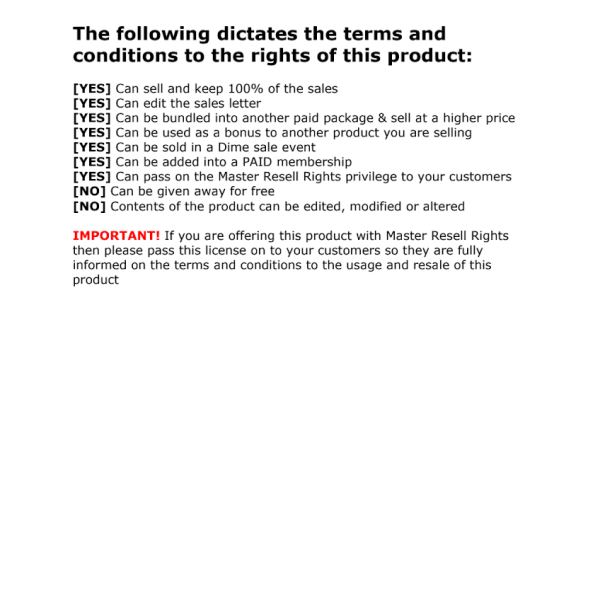 The following dictates the terms and conditions to the rights of this product:

[YES] Can sell and keep 100% of the sales
[YES] Can edit the sales letter
[YES] Can be bundled into another paid package & sell at a higher price
[YES] Can be used as a bonus to another product you are selling
[YES] Can be sold in a Dime sale event
[YES] Can be added into a PAID membership
[YES] Can pass on the Master Resell Rights privilege to your customers
[NO] Can be given away for free
[NO] Contents of the product can be edited, modified or altered

IMPORTANT! If you are offering this product with Master Resell Rights then please pass this license on to your customers so they are fully informed on the terms and conditions to the usage and resale of this product